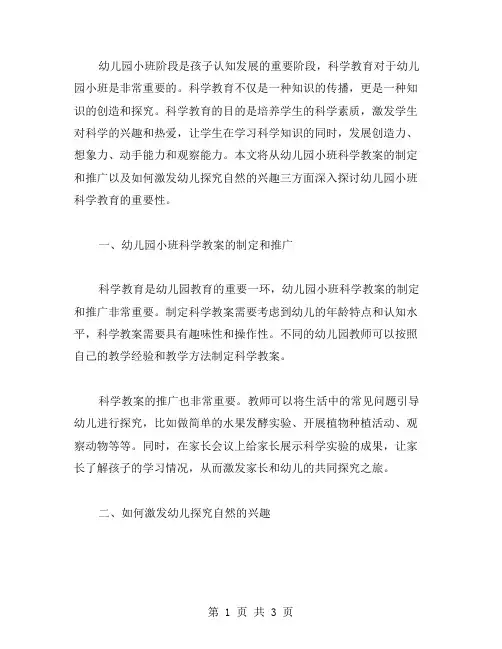 幼儿园小班阶段是孩子认知发展的重要阶段，科学教育对于幼儿园小班是非常重要的。科学教育不仅是一种知识的传播，更是一种知识的创造和探究。科学教育的目的是培养学生的科学素质，激发学生对科学的兴趣和热爱，让学生在学习科学知识的同时，发展创造力、想象力、动手能力和观察能力。本文将从幼儿园小班科学教案的制定和推广以及如何激发幼儿探究自然的兴趣三方面深入探讨幼儿园小班科学教育的重要性。

一、幼儿园小班科学教案的制定和推广

科学教育是幼儿园教育的重要一环，幼儿园小班科学教案的制定和推广非常重要。制定科学教案需要考虑到幼儿的年龄特点和认知水平，科学教案需要具有趣味性和操作性。不同的幼儿园教师可以按照自己的教学经验和教学方法制定科学教案。

科学教案的推广也非常重要。教师可以将生活中的常见问题引导幼儿进行探究，比如做简单的水果发酵实验、开展植物种植活动、观察动物等等。同时，在家长会议上给家长展示科学实验的成果，让家长了解孩子的学习情况，从而激发家长和幼儿的共同探究之旅。

二、如何激发幼儿探究自然的兴趣

第 1 页 共 3 页